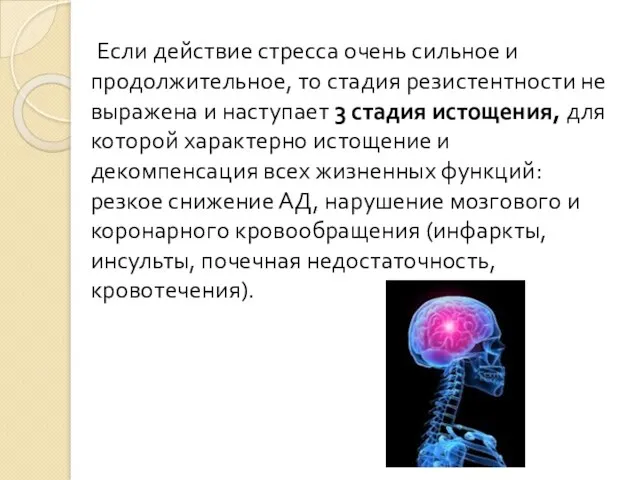 Если действие стресса очень сильное и продолжительное, то стадия резистентности не выражена и наступает 3 стадия истощения, для которой характерно истощение и декомпенсация всех жизненных функций: резкое снижение АД, нарушение мозгового и коронарного кровообращения (инфаркты, инсульты, почечная недостаточность, кровотечения).